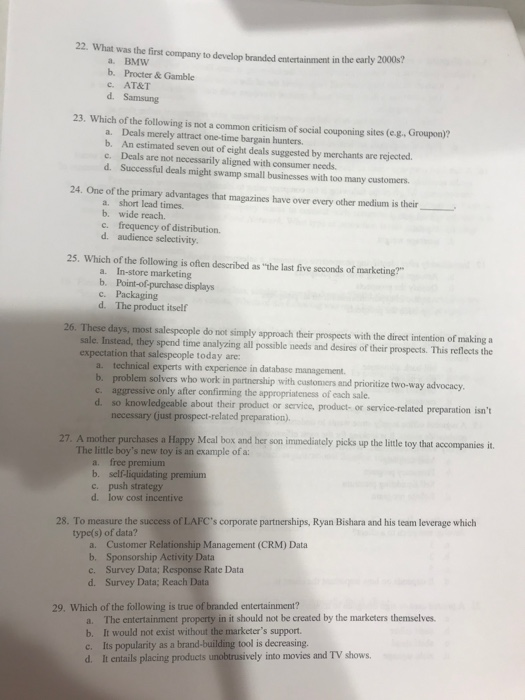 22. What was the first company to develop branded entertainment in the early 2000s?
a. BMW
b. Procter & Gamble
c. AT&T
d. Samsung

23. Which of the following is not a common criticism of social couponing sites (e.g., Groupon)?
a. Deals merely attract one-time bargain hunters.
b. An estimated seven out of eight deals suggested by merchants are rejected.
c. Deals are not necessarily aligned with consumer needs.
d. Successful deals might swamp small businesses with too many customers.

24. One of the primary advantages that magazines have over every other medium is their ____.
a. short lead times.
b. wide reach.
c. frequency of distribution.
d. audience selectivity.

25. Which of the following is often described as "the last five seconds of marketing?"
a. In-store marketing
b. Point-of-purchase displays
c. Packaging
d. The product itself

26. These days, most salespeople do not simply approach their prospects with the direct intention of making a sale. Instead, they spend time analyzing all possible needs and desires of their prospects. This reflects the expectation that salespeople today are:
a. technical experts with experience in database management.
b. problem solvers who work in partnership with customers and prioritize two-way advocacy.
c. aggressive only after confirming the appropriateness of each sale.
d. so knowledgeable about their product or service, product- or service-related preparation isn't necessary (just prospect-related preparation).

27. A mother purchases a Happy Meal box and her son immediately picks up the little toy that accompanies it. The little boy's new toy is an example of a:
a. free premium
b. self-liquidating premium
c. push strategy
d. low cost incentive

28. To measure the success of LAFC's corporate partnerships, Ryan Bishara and his team leverage which type(s) of data?
a. Customer Relationship Management (CRM) Data
b. Sponsorship Activity Data
c. Survey Data; Response Rate Data
d. Survey Data; Reach Data

29. Which of the following is true of branded entertainment?
a. The entertainment property in it should not be created by the marketers themselves.
b. It would not exist without the marketer's support.
c. Its popularity as a brand-building tool is decreasing.
d. It entails placing products unobtrusively into movies and TV shows.